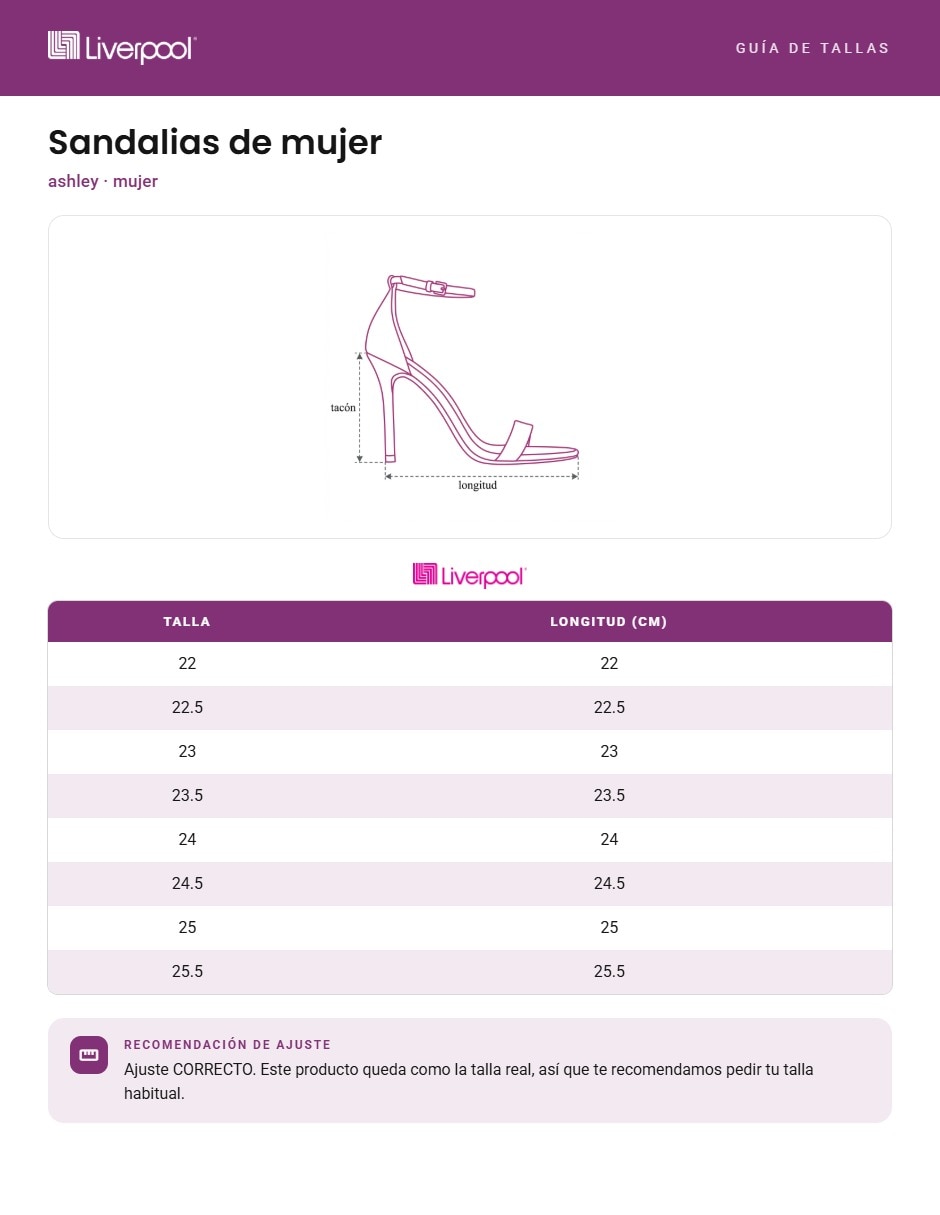 Liverpool

GUÍA DE TALLAS

Sandalias de mujer

ashley · mujer

tacón

longitud

Liverpool

| TALLA | LONGITUD (CM) |
|---|---|
| 22 | 22 |
| 22.5 | 22.5 |
| 23 | 23 |
| 23.5 | 23.5 |
| 24 | 24 |
| 24.5 | 24.5 |
| 25 | 25 |
| 25.5 | 25.5 |

RECOMENDACIÓN DE AJUSTE

Ajuste CORRECTO. Este producto queda como la talla real, así que te recomendamos pedir tu talla habitual.